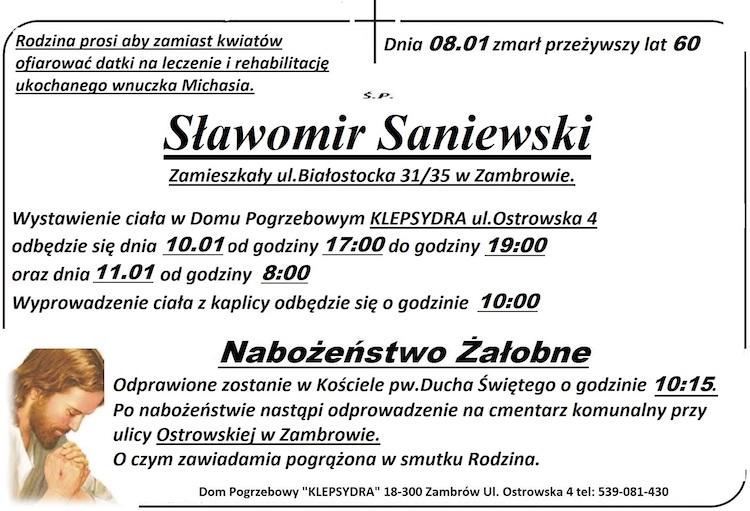 Rodzina prosi aby zamiast kwiatów ofiarować datki na leczenie i rehabilitację ukochanego wnuczka Michasia.

Dnia 08.01 zmarł przeżywszy lat 60

Ś.P.

Sławomir Saniewski

Zamieszkały ul.Białostocka 31/35 w Zambrowie.

Wystawienie ciała w Domu Pogrzebowym KLEPSYDRA ul.Ostrowska 4 odbędzie się dnia 10.01 od godziny 17:00 do godziny 19:00 oraz dnia 11.01 od godziny 8:00
Wyprowadzenie ciała z kaplicy odbędzie się o godzinie 10:00

Nabożeństwo Żałobne

Odprawione zostanie w Kościele pw.Ducha Świętego o godzinie 10:15.
Po nabożeństwie nastąpi odprowadzenie na cmentarz komunalny przy ulicy Ostrowskiej w Zambrowie.
O czym zawiadamia pogrążona w smutku Rodzina.

Dom Pogrzebowy "KLEPSYDRA" 18-300 Zambrów Ul. Ostrowska 4 tel: 539-081-430